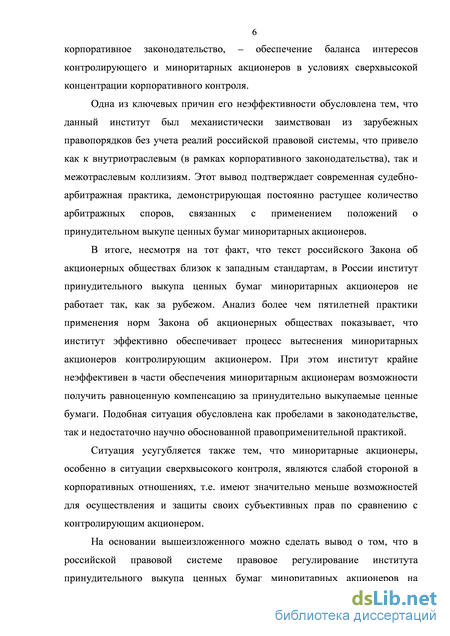 6

корпоративное законодательство, – обеспечение баланса интересов контролирующего и миноритарных акционеров в условиях сверхвысокой концентрации корпоративного контроля.

Одна из ключевых причин его неэффективности обусловлена тем, что данный институт был механистически заимствован из зарубежных правопорядков без учета реалий российской правовой системы, что привело как к внутриотраслевым (в рамках корпоративного законодательства), так и межотраслевым коллизиям. Этот вывод подтверждает современная судебно-арбитражная практика, демонстрирующая постоянно растущее количество арбитражных споров, связанных с применением положений о принудительном выкупе ценных бумаг миноритарных акционеров.

В итоге, несмотря на тот факт, что текст российского Закона об акционерных обществах близок к западным стандартам, в России институт принудительного выкупа ценных бумаг миноритарных акционеров не работает так, как за рубежом. Анализ более чем пятилетней практики применения норм Закона об акционерных обществах показывает, что институт эффективно обеспечивает процесс вытеснения миноритарных акционеров контролирующим акционером. При этом институт крайне неэффективен в части обеспечения миноритарным акционерам возможности получить равноценную компенсацию за принудительно выкупаемые ценные бумаги. Подобная ситуация обусловлена как пробелами в законодательстве, так и недостаточно научно обоснованной правоприменительной практикой.

Ситуация усугубляется также тем, что миноритарные акционеры, особенно в ситуации сверхвысокого контроля, являются слабой стороной в корпоративных отношениях, т.е. имеют значительно меньше возможностей для осуществления и защиты своих субъективных прав по сравнению с контролирующим акционером.

На основании вышеизложенного можно сделать вывод о том, что в российской правовой системе правовое регулирование института принудительного выкупа ценных бумаг миноритарных акционеров на

dsLib.net
библиотека диссертаций